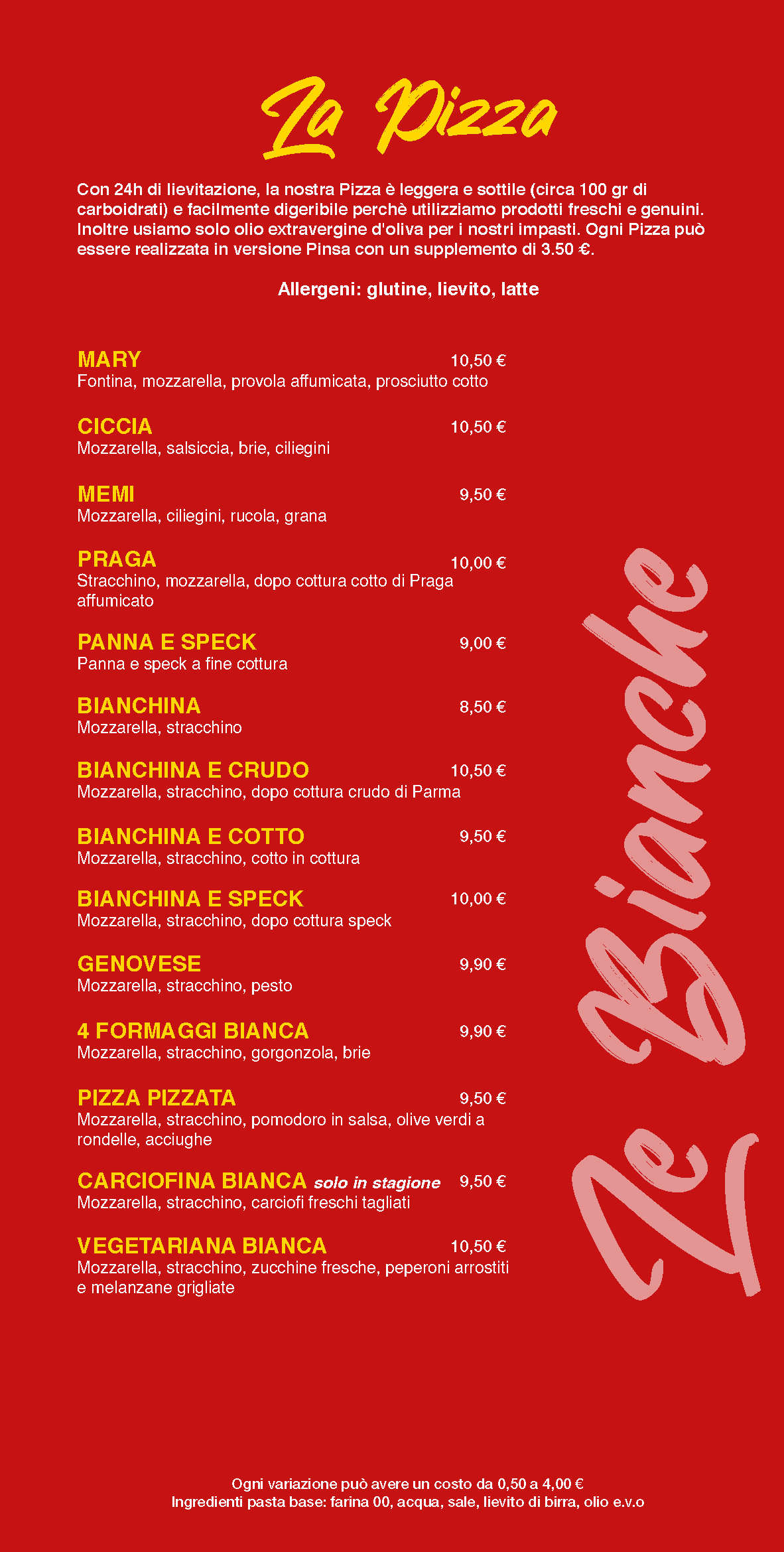 La Pizza

Con 24h di lievitazione, la nostra Pizza è leggera e sottile (circa 100 gr di carboidrati) e facilmente digeribile perchè utilizziamo prodotti freschi e genuini. Inoltre usiamo solo olio extravergine d'oliva per i nostri impasti. Ogni Pizza può essere realizzata in versione Pinsa con un supplemento di 3.50 €.

Allergeni: glutine, lievito, latte

MARY 10,50 €
Fontina, mozzarella, provola affumicata, prosciutto cotto

CICCIA 10,50 €
Mozzarella, salsiccia, brie, ciliegini

MEMI 9,50 €
Mozzarella, ciliegini, rucola, grana

PRAGA 10,00 €
Stracchino, mozzarella, dopo cottura cotto di Praga affumicato

PANNA E SPECK 9,00 €
Panna e speck a fine cottura

BIANCHINA 8,50 €
Mozzarella, stracchino

BIANCHINA E CRUDO 10,50 €
Mozzarella, stracchino, dopo cottura crudo di Parma

BIANCHINA E COTTO 9,50 €
Mozzarella, stracchino, cotto in cottura

BIANCHINA E SPECK 10,00 €
Mozzarella, stracchino, dopo cottura speck

GENOVESE 9,90 €
Mozzarella, stracchino, pesto

4 FORMAGGI BIANCA 9,90 €
Mozzarella, stracchino, gorgonzola, brie

PIZZA PIZZATA 9,50 €
Mozzarella, stracchino, pomodoro in salsa, olive verdi a rondelle, acciughe

CARCIOFINA BIANCA solo in stagione 9,50 €
Mozzarella, stracchino, carciofi freschi tagliati

VEGETARIANA BIANCA 10,50 €
Mozzarella, stracchino, zucchine fresche, peperoni arrostiti e melanzane grigliate

Le Bianche

Ogni variazione può avere un costo da 0,50 a 4,00 €
Ingredienti pasta base: farina 00, acqua, sale, lievito di birra, olio e.v.o